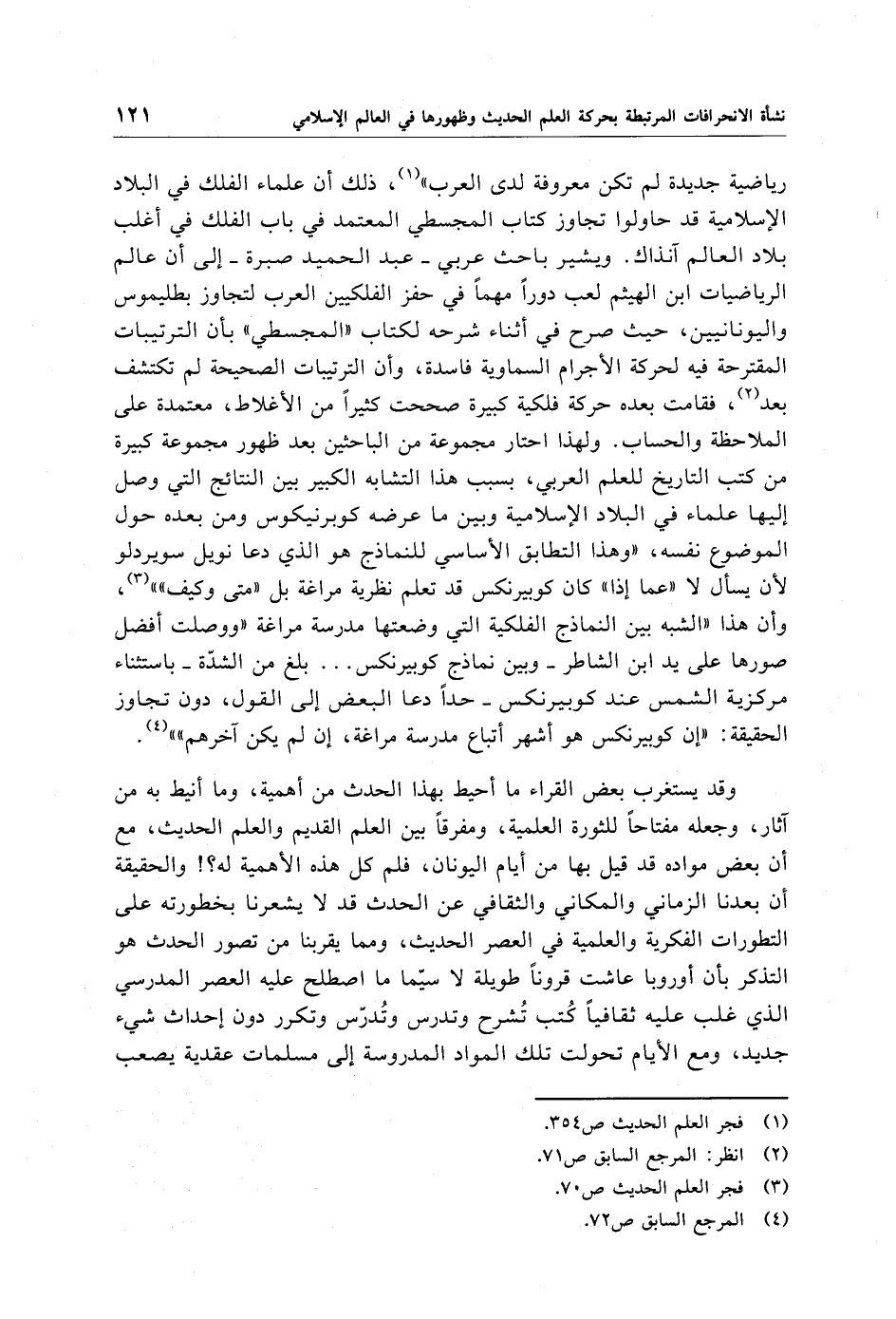 نشأة الانحرافات المرتبطة بحركة العلم الحديث وظهورها في العالم الإسلامي ١٢١

رياضية جديدة لم تكن معروفة لدى العرب»$^{(١)}$، ذلك أن علماء الفلك في البلاد الإسلامية قد حاولوا تجاوز كتاب المجسطي المعتمد في باب الفلك في أغلب بلاد العالم آنذاك. ويشير باحث عربي ـ عبد الحميد صبرة ـ إلى أن عالم الرياضيات ابن الهيثم لعب دوراً مهماً في حفز الفلكيين العرب لتجاوز بطليموس واليونانيين، حيث صرح في أثناء شرحه لكتاب «المجسطي» بأن الترتيبات المقترحة فيه لحركة الأجرام السماوية فاسدة، وأن الترتيبات الصحيحة لم تكتشف بعد$^{(٢)}$، فقامت بعده حركة فلكية كبيرة صححت كثيراً من الأغلاط، معتمدة على الملاحظة والحساب. ولهذا احتار مجموعة من الباحثين بعد ظهور مجموعة كبيرة من كتب التاريخ للعلم العربي، بسبب هذا التشابه الكبير بين النتائج التي وصل إليها علماء في البلاد الإسلامية وبين ما عرضه كوبرنيكوس ومن بعده حول الموضوع نفسه، «وهذا التطابق الأساسي للنماذج هو الذي دعا نويل سويردلو لأن يسأل لا «عما إذا» كان كوبيرنكس قد تعلم نظرية مراغة بل «متى وكيف»»$^{(٣)}$، وأن هذا «الشبه بين النماذج الفلكية التي وضعتها مدرسة مراغة «ووصلت أفضل صورها على يد ابن الشاطر ـ وبين نماذج كوبيرنكس... بلغ من الشدّة ـ باستثناء مركزية الشمس عند كوبيرنكس ـ حداً دعا البعض إلى القول، دون تجاوز الحقيقة: «إن كوبيرنكس هو أشهر أتباع مدرسة مراغة، إن لم يكن آخرهم»»$^{(٤)}$.

وقد يستغرب بعض القراء ما أحيط بهذا الحدث من أهمية، وما أنيط به من آثار، وجعله مفتاحاً للثورة العلمية، ومفرقاً بين العلم القديم والعلم الحديث، مع أن بعض مواده قد قيل بها من أيام اليونان، فلم كل هذه الأهمية له؟! والحقيقة أن بعدنا الزماني والمكاني والثقافي عن الحدث قد لا يشعرنا بخطورته على التطورات الفكرية والعلمية في العصر الحديث، ومما يقربنا من تصور الحدث هو التذكر بأن أوروبا عاشت قروناً طويلة لا سيّما ما اصطلح عليه العصر المدرسي الذي غلب عليه ثقافياً كُتب تُشرح وتدرس وتُدرّس وتكرر دون إحداث شيء جديد، ومع الأيام تحولت تلك المواد المدروسة إلى مسلمات عقدية يصعب

(١) فجر العلم الحديث ص٣٥٤.
(٢) انظر: المرجع السابق ص٧١.
(٣) فجر العلم الحديث ص٧٠.
(٤) المرجع السابق ص٧٢.